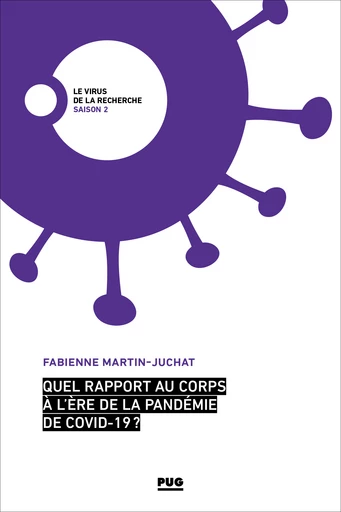 LE VIRUS
DE LA RECHERCHE
SAISON 2

FABIENNE MARTIN-JUCHAT

QUEL RAPPORT AU CORPS
À L'ÈRE DE LA PANDÉMIE
DE COVID-19 ?

PUG